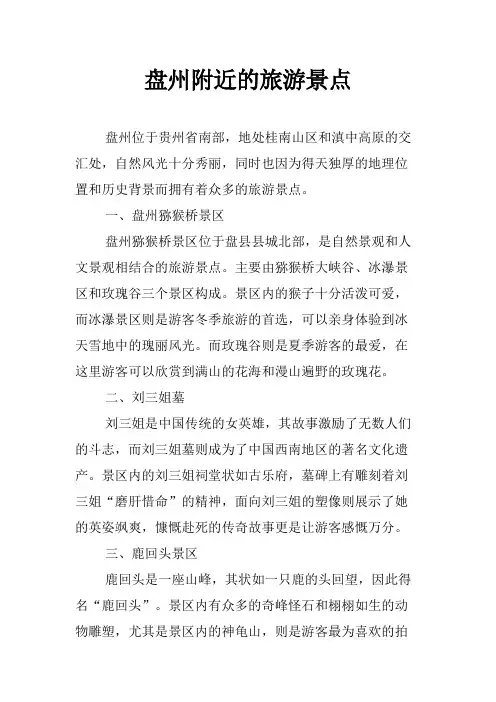 盘州附近的旅游景点

盘州位于贵州省南部，地处桂南山区和滇中高原的交汇处，自然风光十分秀丽，同时也因为得天独厚的地理位置和历史背景而拥有着众多的旅游景点。

一、盘州猕猴桥景区

盘州猕猴桥景区位于盘县县城北部，是自然景观和人文景观相结合的旅游景点。主要由猕猴桥大峡谷、冰瀑景区和玫瑰谷三个景区构成。景区内的猴子十分活泼可爱，而冰瀑景区则是游客冬季旅游的首选，可以亲身体验到冰天雪地中的瑰丽风光。而玫瑰谷则是夏季游客的最爱，在这里游客可以欣赏到满山的花海和漫山遍野的玫瑰花。

二、刘三姐墓

刘三姐是中国传统的女英雄，其故事激励了无数人们的斗志，而刘三姐墓则成为了中国西南地区的著名文化遗产。景区内的刘三姐祠堂状如古乐府，墓碑上有雕刻着刘三姐“磨肝惜命”的精神，面向刘三姐的塑像则展示了她的英姿飒爽，慷慨赴死的传奇故事更是让游客感慨万分。

三、鹿回头景区

鹿回头是一座山峰，其状如一只鹿的头回望，因此得名“鹿回头”。景区内有众多的奇峰怪石和栩栩如生的动物雕塑，尤其是景区内的神龟山，则是游客最为喜欢的拍